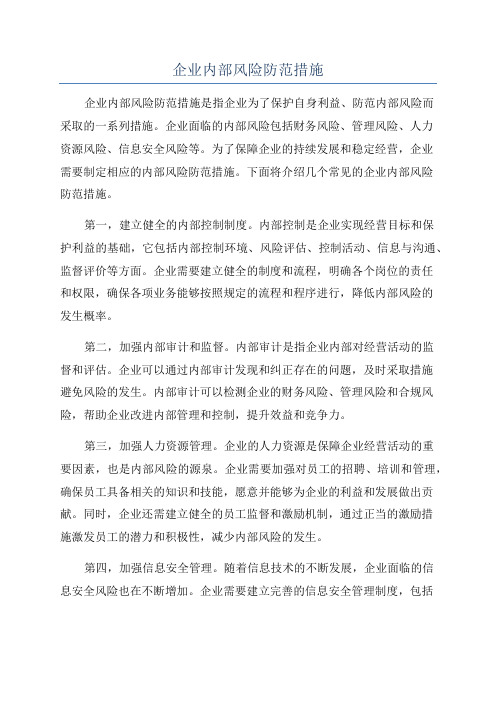 企业内部风险防范措施

企业内部风险防范措施是指企业为了保护自身利益、防范内部风险而采取的一系列措施。企业面临的内部风险包括财务风险、管理风险、人力资源风险、信息安全风险等。为了保障企业的持续发展和稳定经营，企业需要制定相应的内部风险防范措施。下面将介绍几个常见的企业内部风险防范措施。

第一，建立健全的内部控制制度。内部控制是企业实现经营目标和保护利益的基础，它包括内部控制环境、风险评估、控制活动、信息与沟通、监督评价等方面。企业需要建立健全的制度和流程，明确各个岗位的责任和权限，确保各项业务能够按照规定的流程和程序进行，降低内部风险的发生概率。

第二，加强内部审计和监督。内部审计是指企业内部对经营活动的监督和评估。企业可以通过内部审计发现和纠正存在的问题，及时采取措施避免风险的发生。内部审计可以检测企业的财务风险、管理风险和合规风险，帮助企业改进内部管理和控制，提升效益和竞争力。

第三，加强人力资源管理。企业的人力资源是保障企业经营活动的重要因素，也是内部风险的源泉。企业需要加强对员工的招聘、培训和管理，确保员工具备相关的知识和技能，愿意并能够为企业的利益和发展做出贡献。同时，企业还需建立健全的员工监督和激励机制，通过正当的激励措施激发员工的潜力和积极性，减少内部风险的发生。

第四，加强信息安全管理。随着信息技术的不断发展，企业面临的信息安全风险也在不断增加。企业需要建立完善的信息安全管理制度，包括